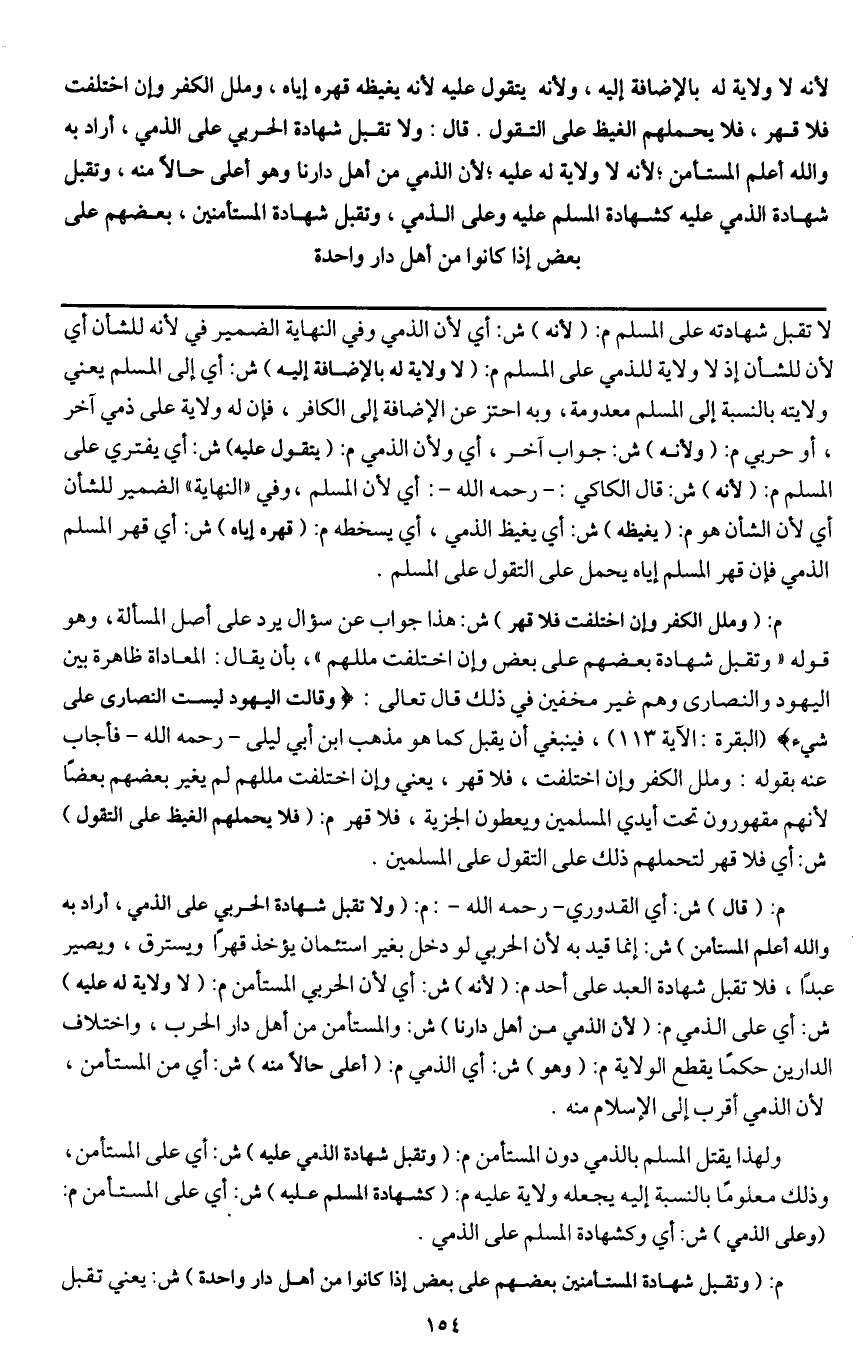 لأنه لا ولاية له بالإضافة إليه ، ولأنه يتقول عليه لأنه يغيظه قهره إياه ، وملل الكفر وإن اختلفت فلا قهر ، فلا يحملهم الغيظ على التقول . قال : ولا تقبل شهادة الحربي على الذمي ، أراد به والله أعلم المستأمن ؛لأنه لا ولاية له عليه ؛لأن الذمي من أهل دارنا وهو أعلى حالاً منه ، وتقبل شهادة الذمي عليه كشهادة المسلم عليه وعلى الذمي ، وتقبل شهادة المستأمنين ، بعضهم على بعض إذا كانوا من أهل دار واحدة

لا تقبل شهادته على المسلم م: ( لأنه ) ش: أي لأن الذمي وفي النهاية الضمير في لأنه للشأن أي لأن للشأن إذ لا ولاية للذمي على المسلم م: ( لا ولاية له بالإضافة إليه ) ش: أي إلى المسلم يعني ولايته بالنسبة إلى المسلم معدومة ، وبه احتز عن الإضافة إلى الكافر ، فإن له ولاية على ذمي آخر ، أو حربي م: ( ولأنه ) ش: جواب آخر ، أي ولأن الذمي م: ( يتقول عليه) ش: أي يفتري على المسلم م: ( لأنه ) ش: قال الكاكي : - رحمه الله - : أي لأن المسلم ، وفي «النهاية» الضمير للشأن أي لأن الشأن هو م: ( يغيظه ) ش: أي يغيظ الذمي ، أي يسخطه م: ( قهره إياه ) ش: أي قهر المسلم الذمي فإن قهر المسلم إياه يحمل على التقول على المسلم .

م: ( وملل الكفر وإن اختلفت فلا قهر ) ش: هذا جواب عن سؤال يرد على أصل المسألة ، وهو قوله « وتقبل شهادة بعضهم على بعض وإن اختلفت مللهم » ، بأن يقال : المعاداة ظاهرة بين اليهود والنصارى وهم غير مخفين في ذلك قال تعالى : ﴿ وقالت اليهود ليست النصارى على شيء﴾ (البقرة : الآية ١١٣) ، فينبغي أن يقبل كما هو مذهب ابن أبي ليلى - رحمه الله - فأجاب عنه بقوله : وملل الكفر وإن اختلفت ، فلا قهر ، يعني وإن اختلفت مللهم لم يغير بعضهم بعضًا لأنهم مقهورون تحت أيدي المسلمين ويعطون الجزية ، فلا قهر م: ( فلا يحملهم الغيظ على التقول ) ش: أي فلا قهر لتحملهم ذلك على التقول على المسلمين .

م: ( قال ) ش: أي القدوري- رحمه الله - : م: ( ولا تقبل شهادة الحربي على الذمي ، أراد به والله أعلم المستأمن ) ش: إنما قيد به لأن الحربي لو دخل بغير استئمان يؤخذ قهرًا ويسترق ، ويصير عبدًا ، فلا تقبل شهادة العبد على أحد م: ( لأنه ) ش: أي لأن الحربي المستأمن م: ( لا ولاية له عليه ) ش: أي على الذمي م: ( لأن الذمي من أهل دارنا ) ش: والمستأمن من أهل دار الحرب ، واختلاف الدارين حكمًا يقطع الولاية م: ( وهو ) ش: أي الذمي م: ( أعلى حالاً منه ) ش: أي من المستأمن ، لأن الذمي أقرب إلى الإسلام منه .

ولهذا يقتل المسلم بالذمي دون المستأمن م: ( وتقبل شهادة الذمي عليه ) ش: أي على المستأمن ، وذلك معلومًا بالنسبة إليه يجعله ولاية عليه م: ( كشهادة المسلم عليه ) ش: أي على المستأمن م: (وعلى الذمي ) ش: أي وكشهادة المسلم على الذمي .

م: ( وتقبل شهادة المستأمنين بعضهم على بعض إذا كانوا من أهل دار واحدة ) ش: يعني تقبل

١٥٤